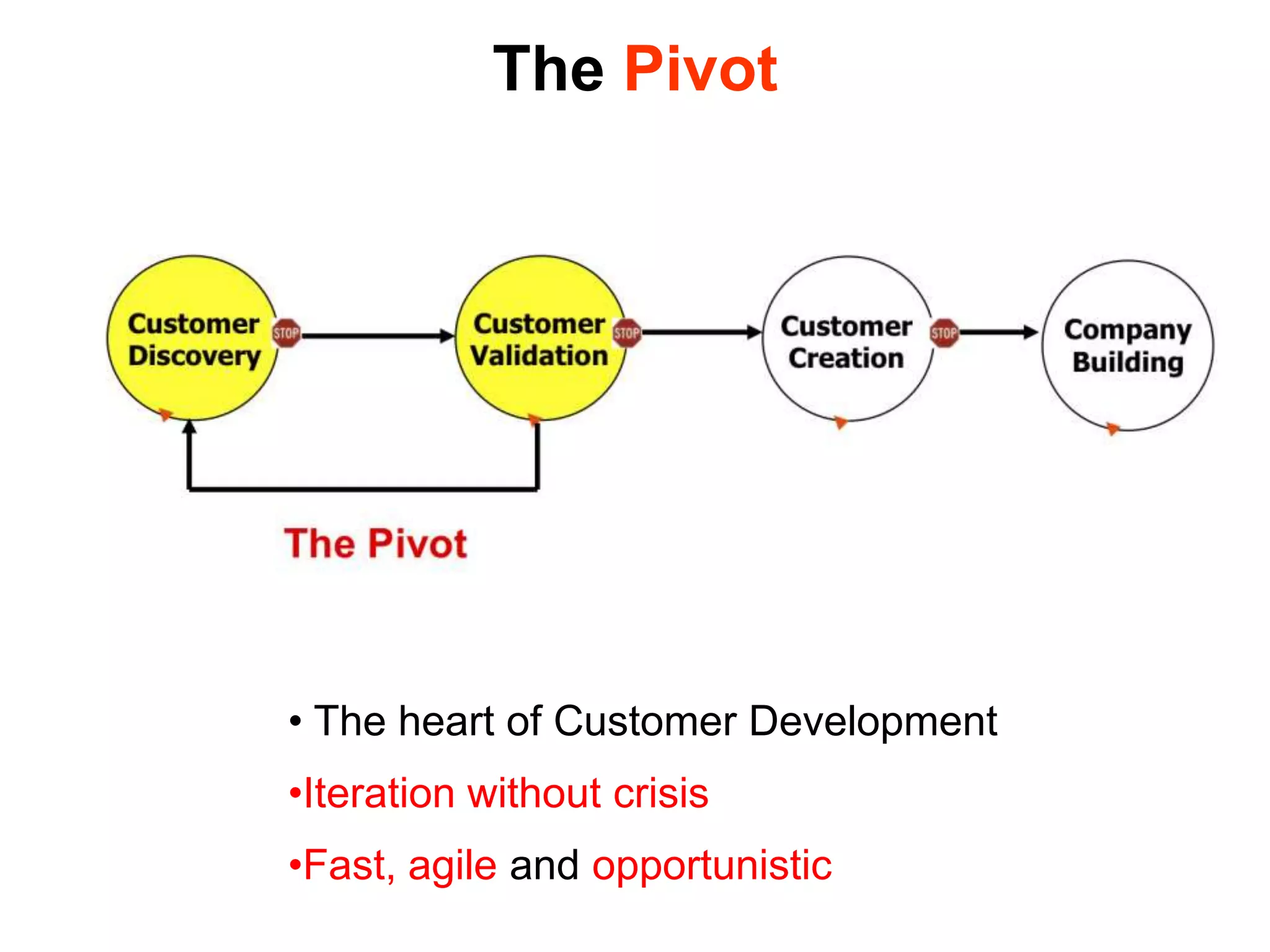 The Pivot

Customer Discovery

STOP

Customer Validation

STOP

Customer Creation

STOP

Company Building

The Pivot

• The heart of Customer Development

•Iteration without crisis

•Fast, agile and opportunistic